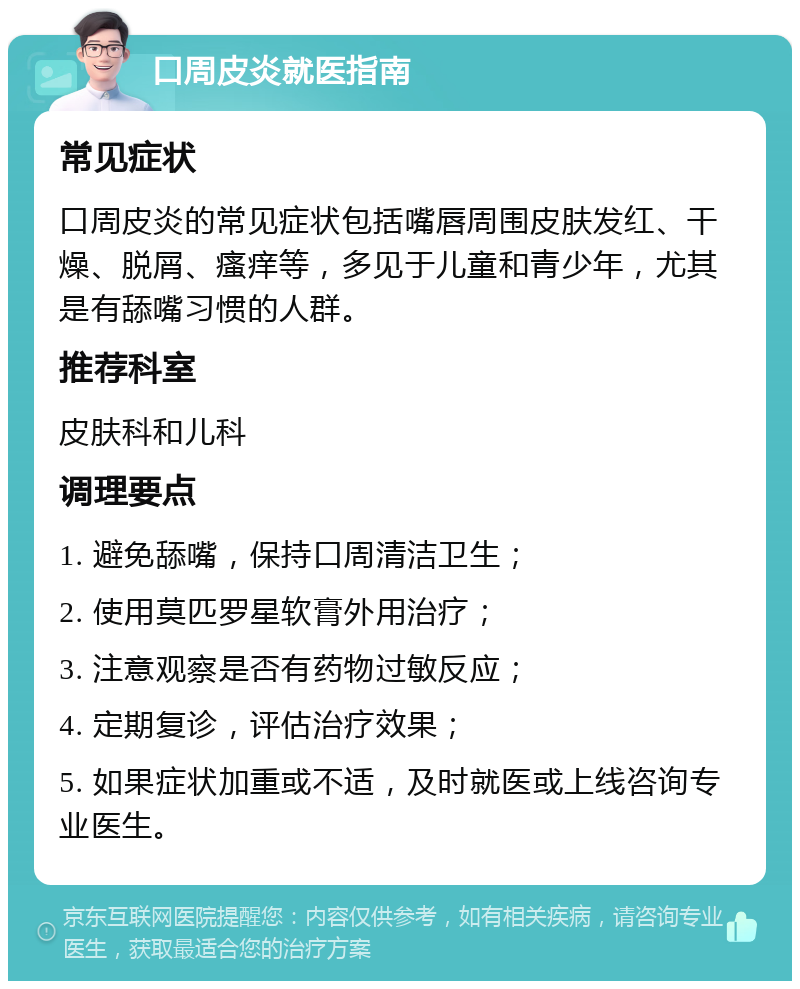 口周皮炎就医指南

常见症状

口周皮炎的常见症状包括嘴唇周围皮肤发红、干燥、脱屑、瘙痒等，多见于儿童和青少年，尤其是有舔嘴习惯的人群。

推荐科室

皮肤科和儿科

调理要点

1. 避免舔嘴，保持口周清洁卫生；

2. 使用莫匹罗星软膏外用治疗；

3. 注意观察是否有药物过敏反应；

4. 定期复诊，评估治疗效果；

5. 如果症状加重或不适，及时就医或上线咨询专业医生。

京东互联网医院提醒您：内容仅供参考，如有相关疾病，请咨询专业医生，获取最适合您的治疗方案